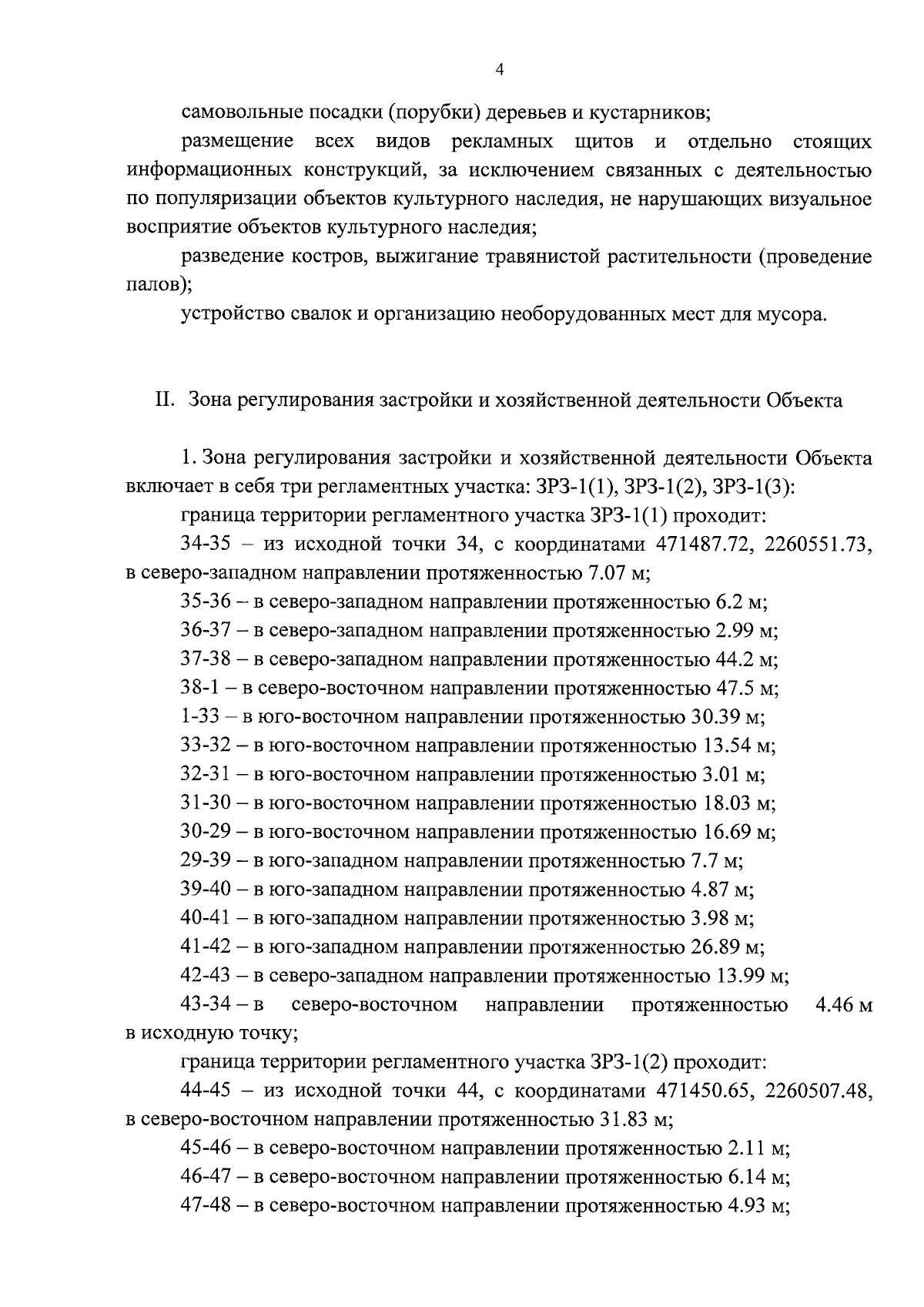 4

самовольные посадки (порубки) деревьев и кустарников;

размещение всех видов рекламных щитов и отдельно стоящих информационных конструкций, за исключением связанных с деятельностью по популяризации объектов культурного наследия, не нарушающих визуальное восприятие объектов культурного наследия;

разведение костров, выжигание травянистой растительности (проведение палов);

устройство свалок и организацию необорудованных мест для мусора.

II. Зона регулирования застройки и хозяйственной деятельности Объекта

1. Зона регулирования застройки и хозяйственной деятельности Объекта включает в себя три регламентных участка: ЗРЗ-1(1), ЗРЗ-1(2), ЗРЗ-1(3):

граница территории регламентного участка ЗРЗ-1(1) проходит:

34-35 – из исходной точки 34, с координатами 471487.72, 2260551.73, в северо-западном направлении протяженностью 7.07 м;

35-36 – в северо-западном направлении протяженностью 6.2 м;

36-37 – в северо-западном направлении протяженностью 2.99 м;

37-38 – в северо-западном направлении протяженностью 44.2 м;

38-1 – в северо-восточном направлении протяженностью 47.5 м;

1-33 – в юго-восточном направлении протяженностью 30.39 м;

33-32 – в юго-восточном направлении протяженностью 13.54 м;

32-31 – в юго-восточном направлении протяженностью 3.01 м;

31-30 – в юго-восточном направлении протяженностью 18.03 м;

30-29 – в юго-восточном направлении протяженностью 16.69 м;

29-39 – в юго-западном направлении протяженностью 7.7 м;

39-40 – в юго-западном направлении протяженностью 4.87 м;

40-41 – в юго-западном направлении протяженностью 3.98 м;

41-42 – в юго-западном направлении протяженностью 26.89 м;

42-43 – в северо-западном направлении протяженностью 13.99 м;

43-34 – в северо-восточном направлении протяженностью 4.46 м в исходную точку;

граница территории регламентного участка ЗРЗ-1(2) проходит:

44-45 – из исходной точки 44, с координатами 471450.65, 2260507.48, в северо-восточном направлении протяженностью 31.83 м;

45-46 – в северо-восточном направлении протяженностью 2.11 м;

46-47 – в северо-восточном направлении протяженностью 6.14 м;

47-48 – в северо-восточном направлении протяженностью 4.93 м;